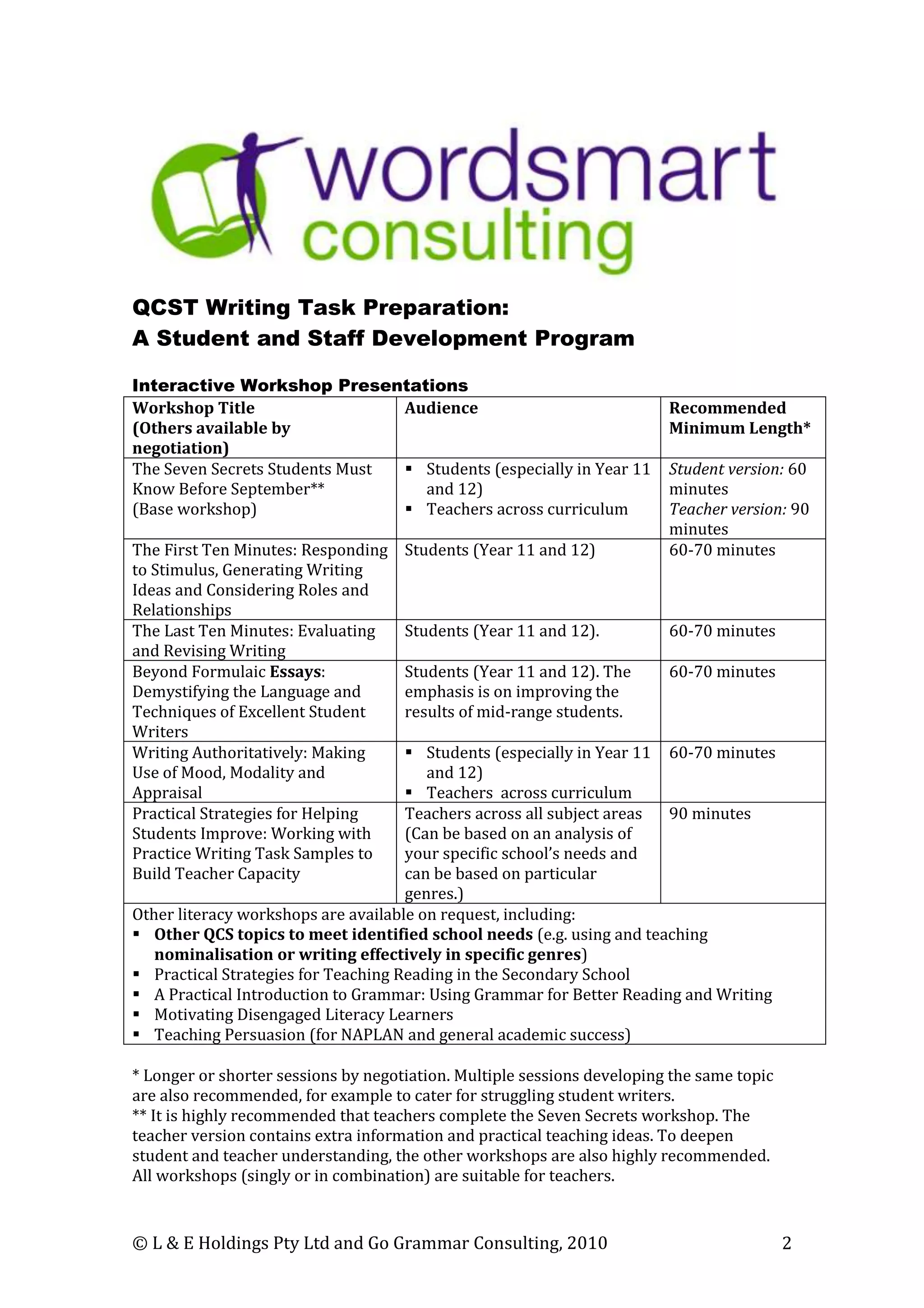 wordsmart consulting

QCST Writing Task Preparation:
A Student and Staff Development Program

Interactive Workshop Presentations

| Workshop Title (Others available by negotiation) | Audience | Recommended Minimum Length* |
|---|---|---|
| The Seven Secrets Students Must Know Before September** (Base workshop) | ▪ Students (especially in Year 11 and 12) ▪ Teachers across curriculum | Student version: 60 minutes Teacher version: 90 minutes |
| The First Ten Minutes: Responding to Stimulus, Generating Writing Ideas and Considering Roles and Relationships | Students (Year 11 and 12) | 60-70 minutes |
| The Last Ten Minutes: Evaluating and Revising Writing | Students (Year 11 and 12). | 60-70 minutes |
| Beyond Formulaic Essays: Demystifying the Language and Techniques of Excellent Student Writers | Students (Year 11 and 12). The emphasis is on improving the results of mid-range students. | 60-70 minutes |
| Writing Authoritatively: Making Use of Mood, Modality and Appraisal | ▪ Students (especially in Year 11 and 12) ▪ Teachers across curriculum | 60-70 minutes |
| Practical Strategies for Helping Students Improve: Working with Practice Writing Task Samples to Build Teacher Capacity | Teachers across all subject areas (Can be based on an analysis of your specific school's needs and can be based on particular genres.) | 90 minutes |

Other literacy workshops are available on request, including:
▪ Other QCS topics to meet identified school needs (e.g. using and teaching nominalisation or writing effectively in specific genres)
▪ Practical Strategies for Teaching Reading in the Secondary School
▪ A Practical Introduction to Grammar: Using Grammar for Better Reading and Writing
▪ Motivating Disengaged Literacy Learners
▪ Teaching Persuasion (for NAPLAN and general academic success)

* Longer or shorter sessions by negotiation. Multiple sessions developing the same topic are also recommended, for example to cater for struggling student writers.
** It is highly recommended that teachers complete the Seven Secrets workshop. The teacher version contains extra information and practical teaching ideas. To deepen student and teacher understanding, the other workshops are also highly recommended. All workshops (singly or in combination) are suitable for teachers.

© L & E Holdings Pty Ltd and Go Grammar Consulting, 2010 2